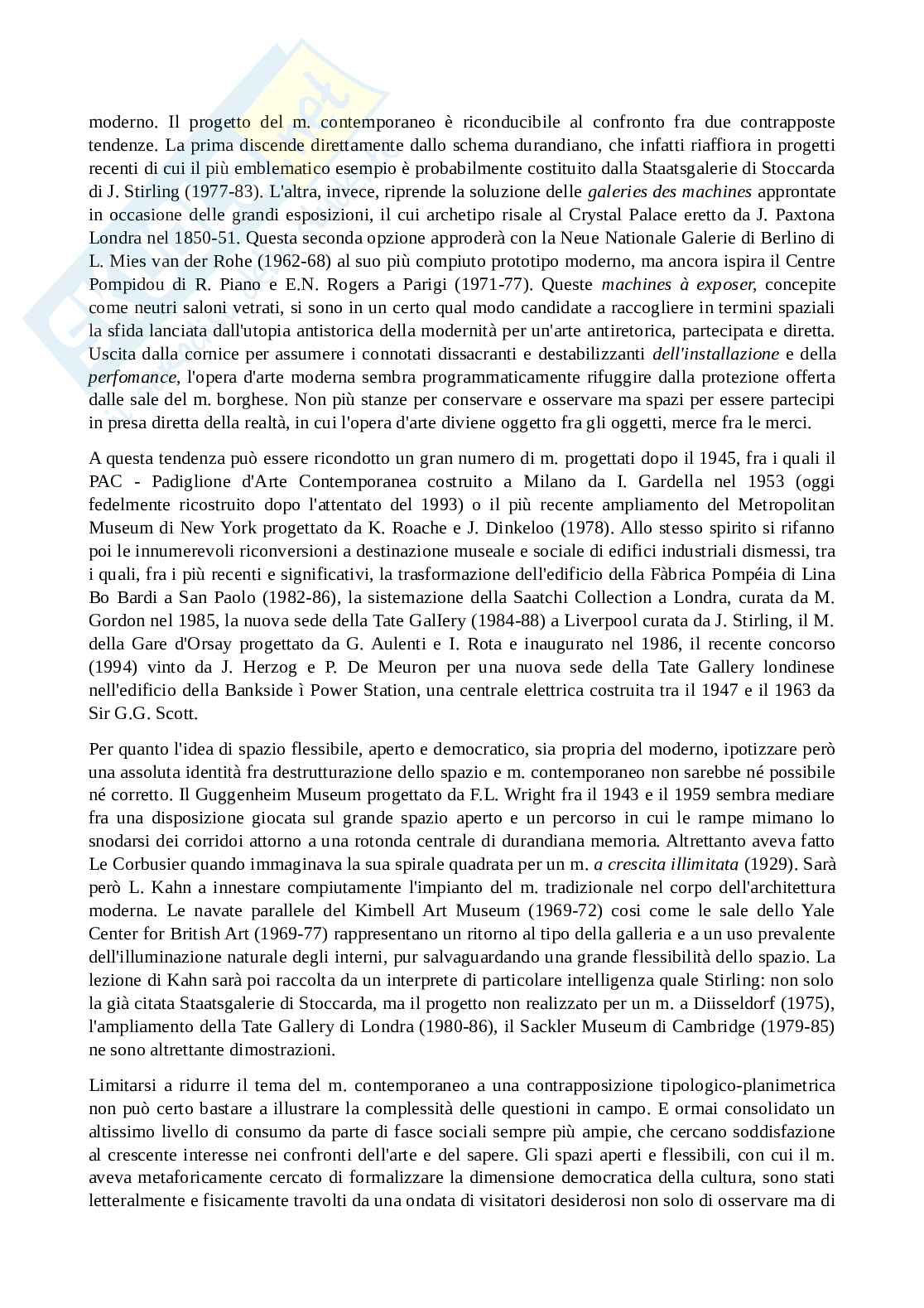 moderno. Il progetto del m. contemporaneo è riconducibile al confronto fra due contrapposte tendenze. La prima discende direttamente dallo schema durandiano, che infatti riaffiora in progetti recenti di cui il più emblematico esempio è probabilmente costituito dalla Staatsgalerie di Stoccarda di J. Stirling (1977-83). L'altra, invece, riprende la soluzione delle galeries des machines approntate in occasione delle grandi esposizioni, il cui archetipo risale al Crystal Palace eretto da J. Paxtona Londra nel 1850-51. Questa seconda opzione approderà con la Neue Nationale Galerie di Berlino di L. Mies van der Rohe (1962-68) al suo più compiuto prototipo moderno, ma ancora ispira il Centre Pompidou di R. Piano e E.N. Rogers a Parigi (1971-77). Queste machines à exposer, concepite come neutri saloni vetrati, si sono in un certo qual modo candidate a raccogliere in termini spaziali la sfida lanciata dall'utopia antistorica della modernità per un'arte antiretorica, partecipata e diretta. Uscita dalla cornice per assumere i connotati dissacranti e destabilizzanti dell'installazione e della perfomance, l'opera d'arte moderna sembra programmaticamente rifuggire dalla protezione offerta dalle sale del m. borghese. Non più stanze per conservare e osservare ma spazi per essere partecipi in presa diretta della realtà, in cui l'opera d'arte diviene oggetto fra gli oggetti, merce fra le merci.

A questa tendenza può essere ricondotto un gran numero di m. progettati dopo il 1945, fra i quali il PAC - Padiglione d'Arte Contemporanea costruito a Milano da I. Gardella nel 1953 (oggi fedelmente ricostruito dopo l'attentato del 1993) o il più recente ampliamento del Metropolitan Museum di New York progettato da K. Roache e J. Dinkeloo (1978). Allo stesso spirito si rifanno poi le innumerevoli riconversioni a destinazione museale e sociale di edifici industriali dismessi, tra i quali, fra i più recenti e significativi, la trasformazione dell'edificio della Fàbrica Pompéia di Lina Bo Bardi a San Paolo (1982-86), la sistemazione della Saatchi Collection a Londra, curata da M. Gordon nel 1985, la nuova sede della Tate GalIery (1984-88) a Liverpool curata da J. Stirling, il M. della Gare d'Orsay progettato da G. Aulenti e I. Rota e inaugurato nel 1986, il recente concorso (1994) vinto da J. Herzog e P. De Meuron per una nuova sede della Tate Gallery londinese nell'edificio della Bankside ì Power Station, una centrale elettrica costruita tra il 1947 e il 1963 da Sir G.G. Scott.

Per quanto l'idea di spazio flessibile, aperto e democratico, sia propria del moderno, ipotizzare però una assoluta identità fra destrutturazione dello spazio e m. contemporaneo non sarebbe né possibile né corretto. Il Guggenheim Museum progettato da F.L. Wright fra il 1943 e il 1959 sembra mediare fra una disposizione giocata sul grande spazio aperto e un percorso in cui le rampe mimano lo snodarsi dei corridoi attorno a una rotonda centrale di durandiana memoria. Altrettanto aveva fatto Le Corbusier quando immaginava la sua spirale quadrata per un m. a crescita illimitata (1929). Sarà però L. Kahn a innestare compiutamente l'impianto del m. tradizionale nel corpo dell'architettura moderna. Le navate parallele del Kimbell Art Museum (1969-72) cosi come le sale dello Yale Center for British Art (1969-77) rappresentano un ritorno al tipo della galleria e a un uso prevalente dell'illuminazione naturale degli interni, pur salvaguardando una grande flessibilità dello spazio. La lezione di Kahn sarà poi raccolta da un interprete di particolare intelligenza quale Stirling: non solo la già citata Staatsgalerie di Stoccarda, ma il progetto non realizzato per un m. a Diisseldorf (1975), l'ampliamento della Tate Gallery di Londra (1980-86), il Sackler Museum di Cambridge (1979-85) ne sono altrettante dimostrazioni.

Limitarsi a ridurre il tema del m. contemporaneo a una contrapposizione tipologico-planimetrica non può certo bastare a illustrare la complessità delle questioni in campo. E ormai consolidato un altissimo livello di consumo da parte di fasce sociali sempre più ampie, che cercano soddisfazione al crescente interesse nei confronti dell'arte e del sapere. Gli spazi aperti e flessibili, con cui il m. aveva metaforicamente cercato di formalizzare la dimensione democratica della cultura, sono stati letteralmente e fisicamente travolti da una ondata di visitatori desiderosi non solo di osservare ma di